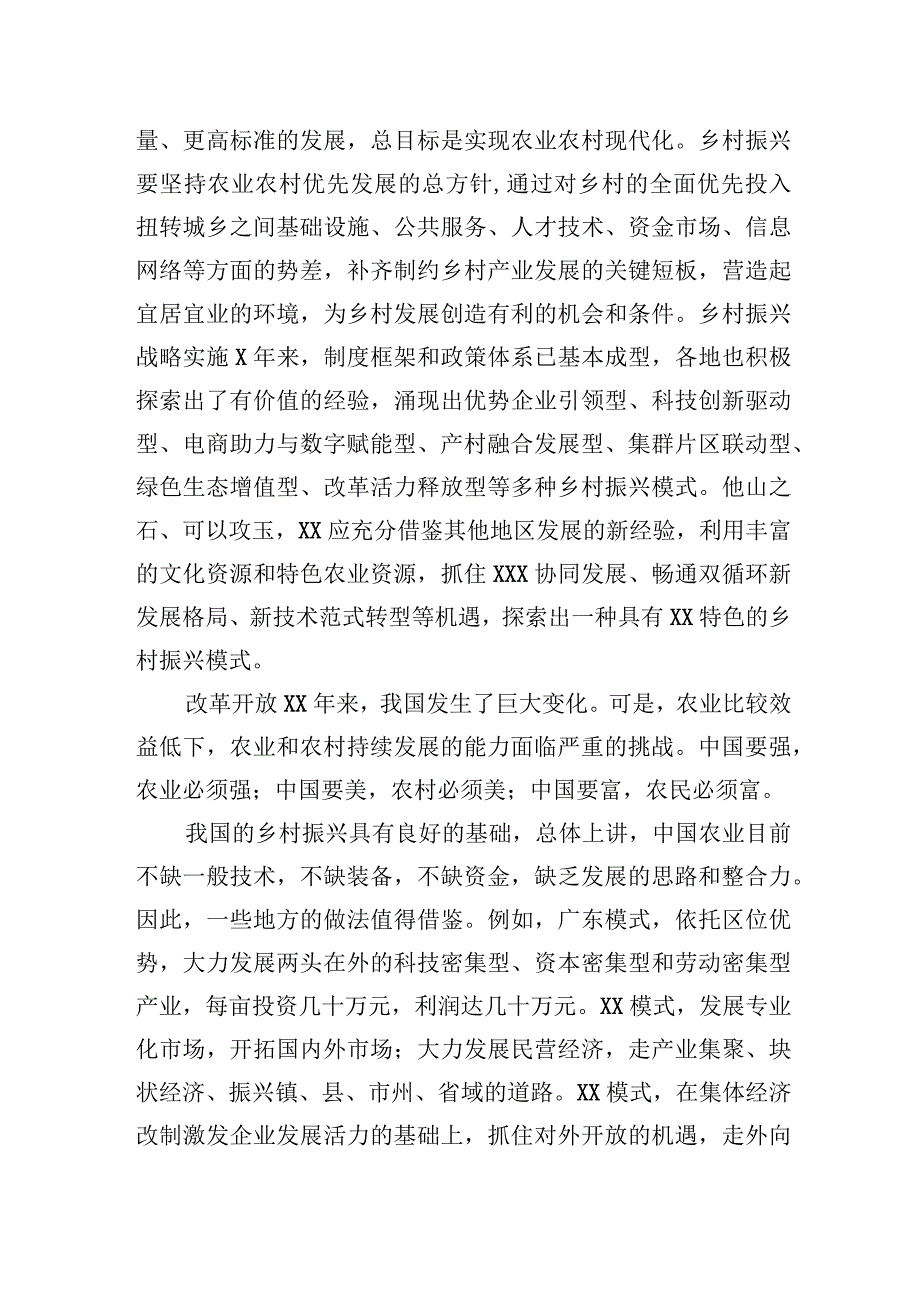 量、更高标准的发展，总目标是实现农业农村现代化。乡村振兴要坚持农业农村优先发展的总方针,通过对乡村的全面优先投入扭转城乡之间基础设施、公共服务、人才技术、资金市场、信息网络等方面的势差，补齐制约乡村产业发展的关键短板，营造起宜居宜业的环境，为乡村发展创造有利的机会和条件。乡村振兴战略实施X年来，制度框架和政策体系已基本成型，各地也积极探索出了有价值的经验，涌现出优势企业引领型、科技创新驱动型、电商助力与数字赋能型、产村融合发展型、集群片区联动型、绿色生态增值型、改革活力释放型等多种乡村振兴模式。他山之石、可以攻玉，XX应充分借鉴其他地区发展的新经验，利用丰富的文化资源和特色农业资源，抓住XXX协同发展、畅通双循环新发展格局、新技术范式转型等机遇，探索出一种具有XX特色的乡村振兴模式。

改革开放XX年来，我国发生了巨大变化。可是，农业比较效益低下，农业和农村持续发展的能力面临严重的挑战。中国要强，农业必须强；中国要美，农村必须美；中国要富，农民必须富。

我国的乡村振兴具有良好的基础，总体上讲，中国农业目前不缺一般技术，不缺装备，不缺资金，缺乏发展的思路和整合力。因此，一些地方的做法值得借鉴。例如，广东模式，依托区位优势，大力发展两头在外的科技密集型、资本密集型和劳动密集型产业，每亩投资几十万元，利润达几十万元。XX模式，发展专业化市场，开拓国内外市场；大力发展民营经济，走产业集聚、块状经济、振兴镇、县、市州、省域的道路。XX模式，在集体经济改制激发企业发展活力的基础上，抓住对外开放的机遇，走外向